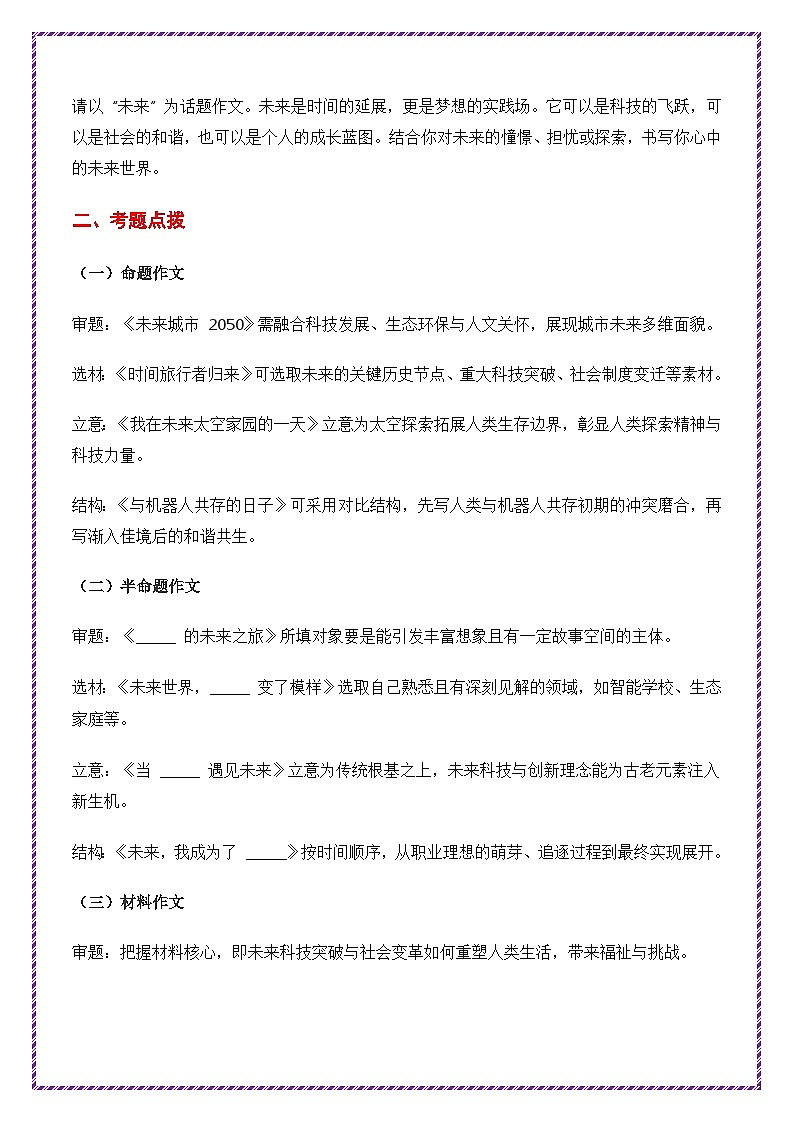 请以“未来”为话题作文。未来是时间的延展，更是梦想的实践场。它可以是科技的飞跃，可以是社会的和谐，也可以是个人的成长蓝图。结合你对未来的憧憬、担忧或探索，书写你心中的未来世界。

二、考题点拨

（一）命题作文

审题：《未来城市 2050》需融合科技发展、生态环保与人文关怀，展现城市未来多维面貌。

选材：《时间旅行者归来》可选取未来的关键历史节点、重大科技突破、社会制度变迁等素材。

立意：《我在未来太空家园的一天》立意为太空探索拓展人类生存边界，彰显人类探索精神与科技力量。

结构：《与机器人共存的日子》可采用对比结构，先写人类与机器人共存初期的冲突磨合，再写渐入佳境后的和谐共生。

（二）半命题作文

审题：《_____ 的未来之旅》所填对象要是能引发丰富想象且有一定故事空间的主体。

选材：《未来世界，_____ 变了模样》选取自己熟悉且有深刻见解的领域，如智能学校、生态家庭等。

立意：《当 _____ 遇见未来》立意为传统根基之上，未来科技与创新理念能为古老元素注入新生机。

结构：《未来，我成为了 _____》按时间顺序，从职业理想的萌芽、追逐过程到最终实现展开。

（三）材料作文

审题：把握材料核心，即未来科技突破与社会变革如何重塑人类生活，带来福祉与挑战。